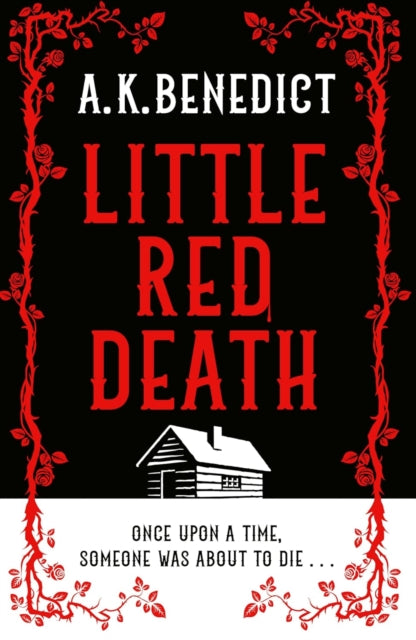 A.K.BENEDICT

LITTLE RED DEATH

ONCE UPON A TIME, SOMEONE WAS ABOUT TO DIE . . .